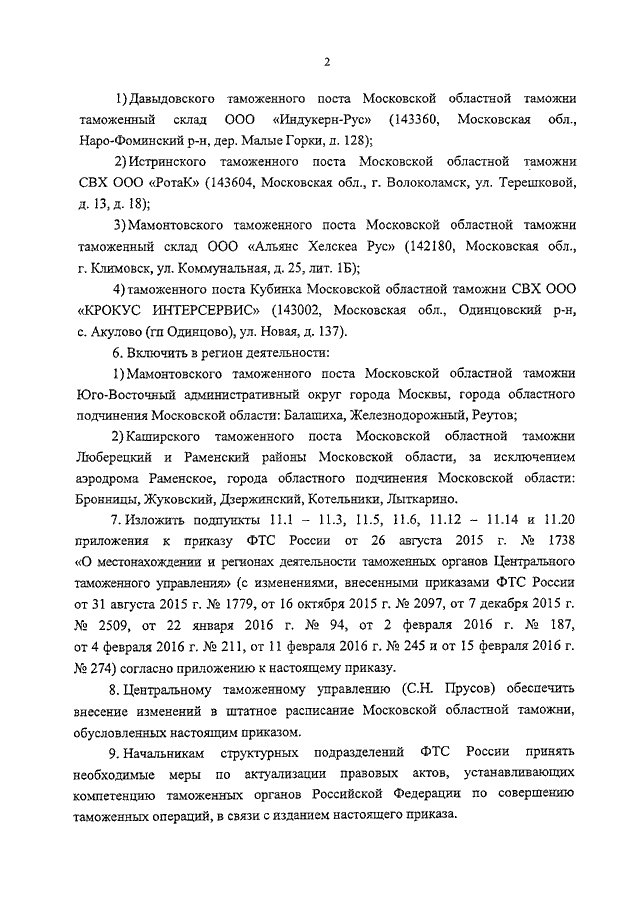 2

1) Давыдовского таможенного поста Московской областной таможни таможенный склад ООО «Индукерн-Рус» (143360, Московская обл., Наро-Фоминский р-н, дер. Малые Горки, д. 128);

2) Истринского таможенного поста Московской областной таможни СВХ ООО «РотаК» (143604, Московская обл., г. Волоколамск, ул. Терешковой, д. 13, д. 18);

3) Мамонтовского таможенного поста Московской областной таможни таможенный склад ООО «Альянс Хелскеа Рус» (142180, Московская обл., г. Климовск, ул. Коммунальная, д. 25, лит. 1Б);

4) таможенного поста Кубинка Московской областной таможни СВХ ООО «КРОКУС ИНТЕРСЕРВИС» (143002, Московская обл., Одинцовский р-н, с. Акулово (гп Одинцово), ул. Новая, д. 137).

6. Включить в регион деятельности:

1) Мамонтовского таможенного поста Московской областной таможни Юго-Восточный административный округ города Москвы, города областного подчинения Московской области: Балашиха, Железнодорожный, Реутов;

2) Каширского таможенного поста Московской областной таможни Люберецкий и Раменский районы Московской области, за исключением аэродрома Раменское, города областного подчинения Московской области: Бронницы, Жуковский, Дзержинский, Котельники, Лыткарино.

7. Изложить подпункты 11.1 – 11.3, 11.5, 11.6, 11.12 – 11.14 и 11.20 приложения к приказу ФТС России от 26 августа 2015 г. № 1738 «О местонахождении и регионах деятельности таможенных органов Центрального таможенного управления» (с изменениями, внесенными приказами ФТС России от 31 августа 2015 г. № 1779, от 16 октября 2015 г. № 2097, от 7 декабря 2015 г. № 2509, от 22 января 2016 г. № 94, от 2 февраля 2016 г. № 187, от 4 февраля 2016 г. № 211, от 11 февраля 2016 г. № 245 и от 15 февраля 2016 г. № 274) согласно приложению к настоящему приказу.

8. Центральному таможенному управлению (С.Н. Прусов) обеспечить внесение изменений в штатное расписание Московской областной таможни, обусловленных настоящим приказом.

9. Начальникам структурных подразделений ФТС России принять необходимые меры по актуализации правовых актов, устанавливающих компетенцию таможенных органов Российской Федерации по совершению таможенных операций, в связи с изданием настоящего приказа.